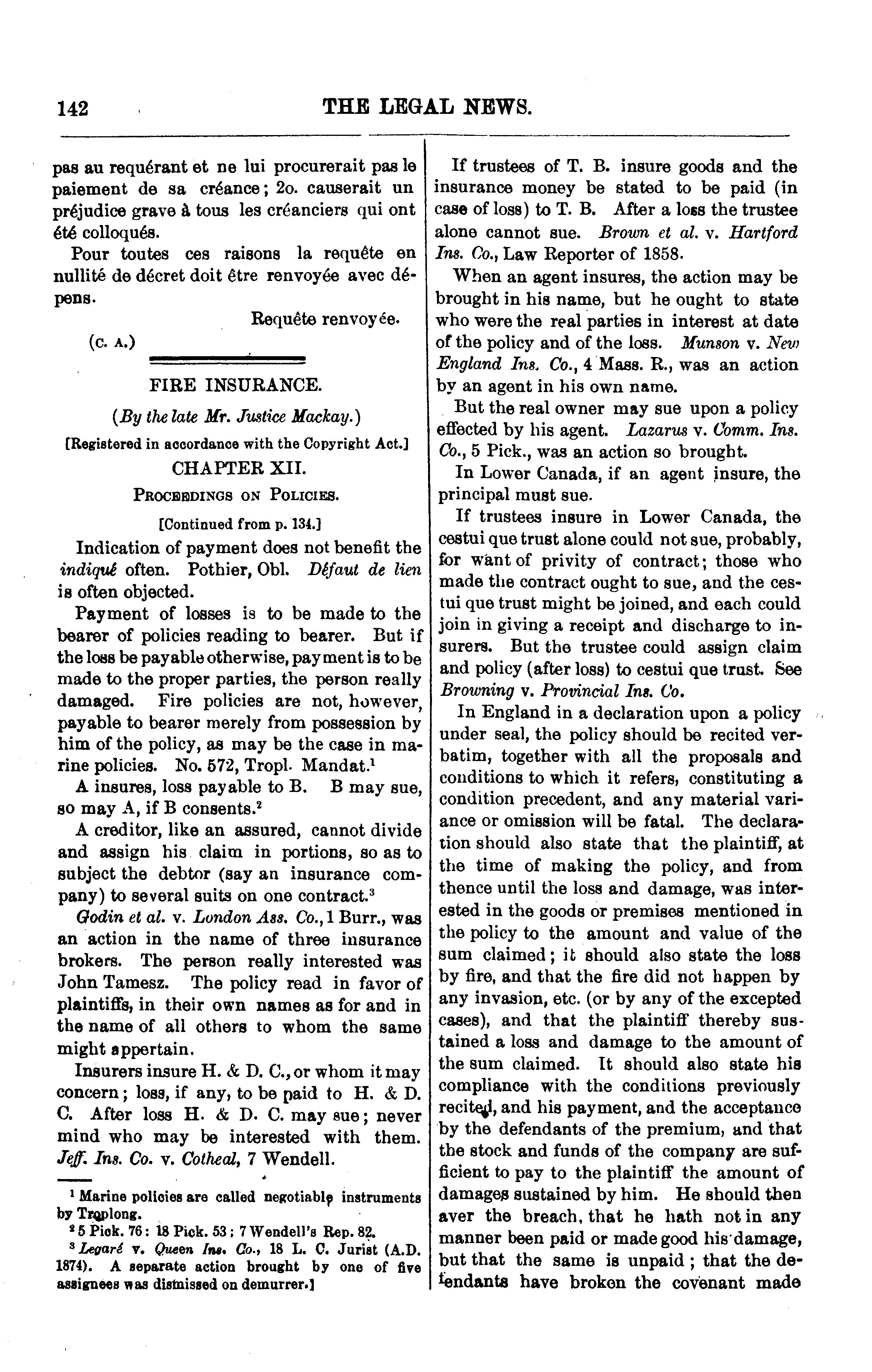 142 THE LEGAL NEWS.

pas au requérant et ne lui procurerait pas le paiement de sa créance; 2o. causerait un préjudice grave à tous les créanciers qui ont été colloqués.

Pour toutes ces raisons la requête en nullité de décret doit être renvoyée avec dépens.

Requête renvoyée.

(C. A.)

FIRE INSURANCE.

(By the late Mr. Justice Mackay.)

[Registered in accordance with the Copyright Act.]

CHAPTER XII.

PROCEEDINGS ON POLICIES.

[Continued from p. 134.]

Indication of payment does not benefit the indiqué often. Pothier, Obl. Défaut de lien is often objected.

Payment of losses is to be made to the bearer of policies reading to bearer. But if the loss be payable otherwise, payment is to be made to the proper parties, the person really damaged. Fire policies are not, however, payable to bearer merely from possession by him of the policy, as may be the case in marine policies. No. 572, Tropl. Mandat.$^1$

A insures, loss payable to B. B may sue, so may A, if B consents.$^2$

A creditor, like an assured, cannot divide and assign his claim in portions, so as to subject the debtor (say an insurance company) to several suits on one contract.$^3$

Godin et al. v. London Ass. Co., 1 Burr., was an action in the name of three insurance brokers. The person really interested was John Tamesz. The policy read in favor of plaintiffs, in their own names as for and in the name of all others to whom the same might appertain.

Insurers insure H. & D. C., or whom it may concern; loss, if any, to be paid to H. & D. C. After loss H. & D. C. may sue; never mind who may be interested with them. Jeff. Ins. Co. v. Cotheal, 7 Wendell.

$^1$ Marine policies are called negotiable instruments by Troplong.

$^2$ 5 Pick. 76: 18 Pick. 53; 7 Wendell's Rep. 82.

$^3$ Legaré v. Queen Ins. Co., 18 L. C. Jurist (A.D. 1874). A separate action brought by one of five assignees was dismissed on demurrer.]

If trustees of T. B. insure goods and the insurance money be stated to be paid (in case of loss) to T. B. After a loss the trustee alone cannot sue. Brown et al. v. Hartford Ins. Co., Law Reporter of 1858.

When an agent insures, the action may be brought in his name, but he ought to state who were the real parties in interest at date of the policy and of the loss. Munson v. New England Ins. Co., 4 Mass. R., was an action by an agent in his own name.

But the real owner may sue upon a policy effected by his agent. Lazarus v. Comm. Ins. Co., 5 Pick., was an action so brought.

In Lower Canada, if an agent insure, the principal must sue.

If trustees insure in Lower Canada, the cestui que trust alone could not sue, probably, for want of privity of contract; those who made the contract ought to sue, and the cestui que trust might be joined, and each could join in giving a receipt and discharge to insurers. But the trustee could assign claim and policy (after loss) to cestui que trust. See Browning v. Provincial Ins. Co.

In England in a declaration upon a policy under seal, the policy should be recited verbatim, together with all the proposals and conditions to which it refers, constituting a condition precedent, and any material variance or omission will be fatal. The declaration should also state that the plaintiff, at the time of making the policy, and from thence until the loss and damage, was interested in the goods or premises mentioned in the policy to the amount and value of the sum claimed; it should also state the loss by fire, and that the fire did not happen by any invasion, etc. (or by any of the excepted cases), and that the plaintiff thereby sustained a loss and damage to the amount of the sum claimed. It should also state his compliance with the conditions previously recited, and his payment, and the acceptance by the defendants of the premium, and that the stock and funds of the company are sufficient to pay to the plaintiff the amount of damages sustained by him. He should then aver the breach, that he hath not in any manner been paid or made good his damage, but that the same is unpaid; that the defendants have broken the covenant made